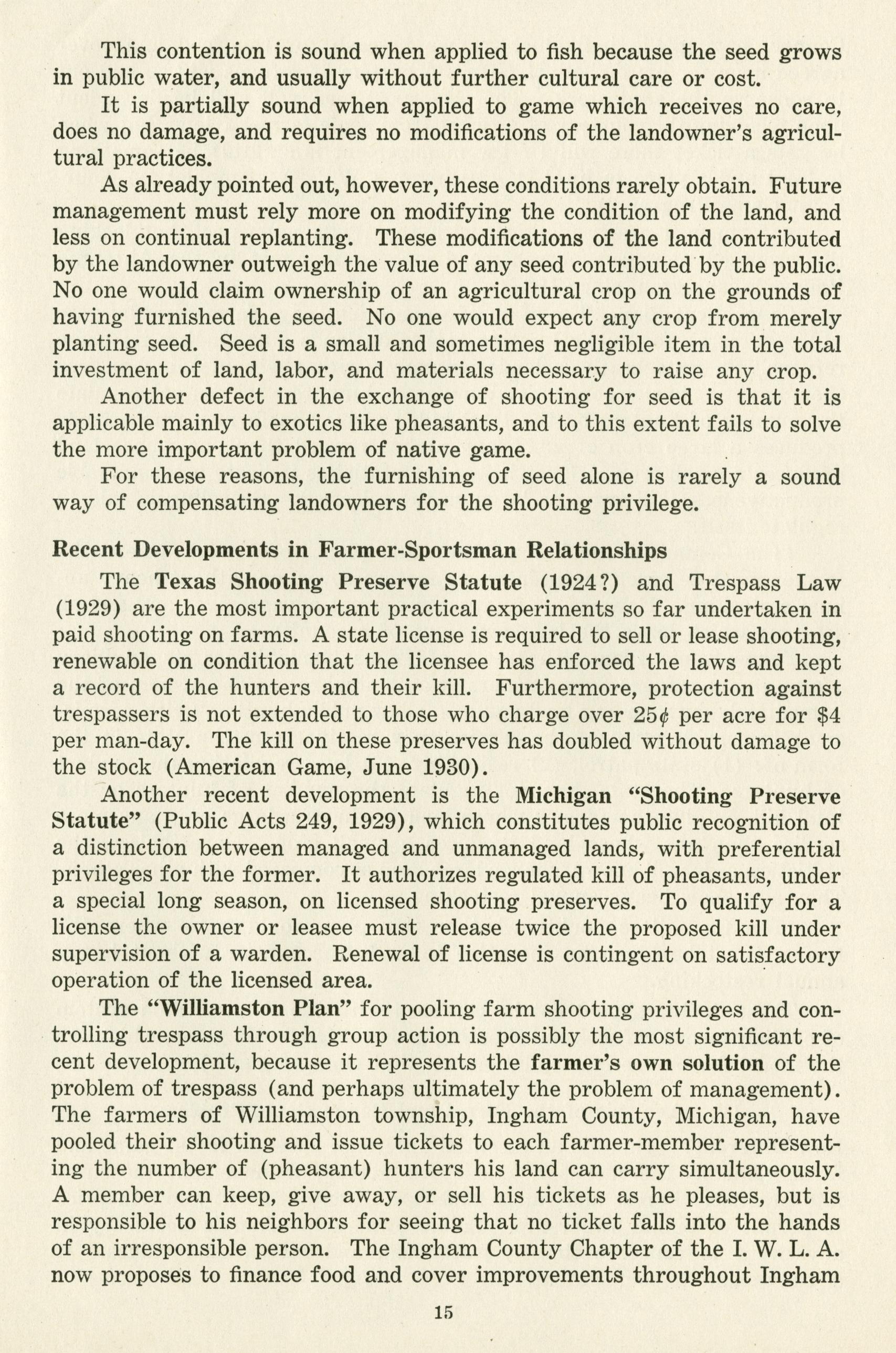 This contention is sound when applied to fish because the seed grows in public water, and usually without further cultural care or cost.

It is partially sound when applied to game which receives no care, does no damage, and requires no modifications of the landowner's agricultural practices.

As already pointed out, however, these conditions rarely obtain. Future management must rely more on modifying the condition of the land, and less on continual replanting. These modifications of the land contributed by the landowner outweigh the value of any seed contributed by the public. No one would claim ownership of an agricultural crop on the grounds of having furnished the seed. No one would expect any crop from merely planting seed. Seed is a small and sometimes negligible item in the total investment of land, labor, and materials necessary to raise any crop.

Another defect in the exchange of shooting for seed is that it is applicable mainly to exotics like pheasants, and to this extent fails to solve the more important problem of native game.

For these reasons, the furnishing of seed alone is rarely a sound way of compensating landowners for the shooting privilege.

Recent Developments in Farmer-Sportsman Relationships

The Texas Shooting Preserve Statute (1924?) and Trespass Law (1929) are the most important practical experiments so far undertaken in paid shooting on farms. A state license is required to sell or lease shooting, renewable on condition that the licensee has enforced the laws and kept a record of the hunters and their kill. Furthermore, protection against trespassers is not extended to those who charge over 25¢ per acre for $4 per man-day. The kill on these preserves has doubled without damage to the stock (American Game, June 1930).

Another recent development is the Michigan "Shooting Preserve Statute" (Public Acts 249, 1929), which constitutes public recognition of a distinction between managed and unmanaged lands, with preferential privileges for the former. It authorizes regulated kill of pheasants, under a special long season, on licensed shooting preserves. To qualify for a license the owner or leasee must release twice the proposed kill under supervision of a warden. Renewal of license is contingent on satisfactory operation of the licensed area.

The "Williamston Plan" for pooling farm shooting privileges and controlling trespass through group action is possibly the most significant recent development, because it represents the farmer's own solution of the problem of trespass (and perhaps ultimately the problem of management). The farmers of Williamston township, Ingham County, Michigan, have pooled their shooting and issue tickets to each farmer-member representing the number of (pheasant) hunters his land can carry simultaneously. A member can keep, give away, or sell his tickets as he pleases, but is responsible to his neighbors for seeing that no ticket falls into the hands of an irresponsible person. The Ingham County Chapter of the I. W. L. A. now proposes to finance food and cover improvements throughout Ingham

15